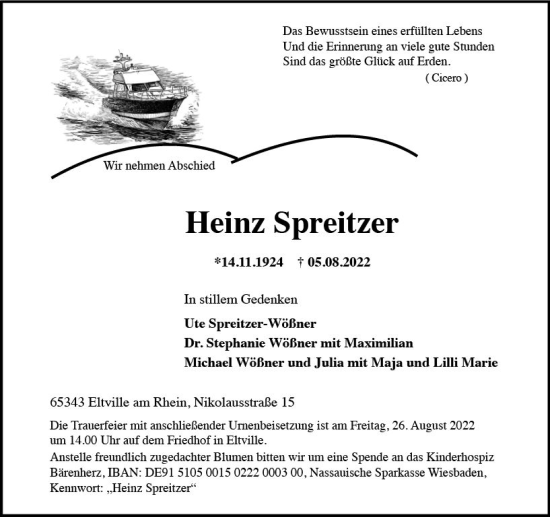 Das Bewusstsein eines erfüllten Lebens
Und die Erinnerung an viele gute Stunden
Sind das größte Glück auf Erden.
( Cicero )

Wir nehmen Abschied

Heinz Spreitzer

*14.11.1924 † 05.08.2022

In stillem Gedenken

Ute Spreitzer-Wößner
Dr. Stephanie Wößner mit Maximilian
Michael Wößner und Julia mit Maja und Lilli Marie

65343 Eltville am Rhein, Nikolausstraße 15

Die Trauerfeier mit anschließender Urnenbeisetzung ist am Freitag, 26. August 2022 um 14.00 Uhr auf dem Friedhof in Eltville.
Anstelle freundlich zugedachter Blumen bitten wir um eine Spende an das Kinderhospiz Bärenherz, IBAN: DE91 5105 0015 0222 0003 00, Nassauische Sparkasse Wiesbaden, Kennwort: „Heinz Spreitzer“